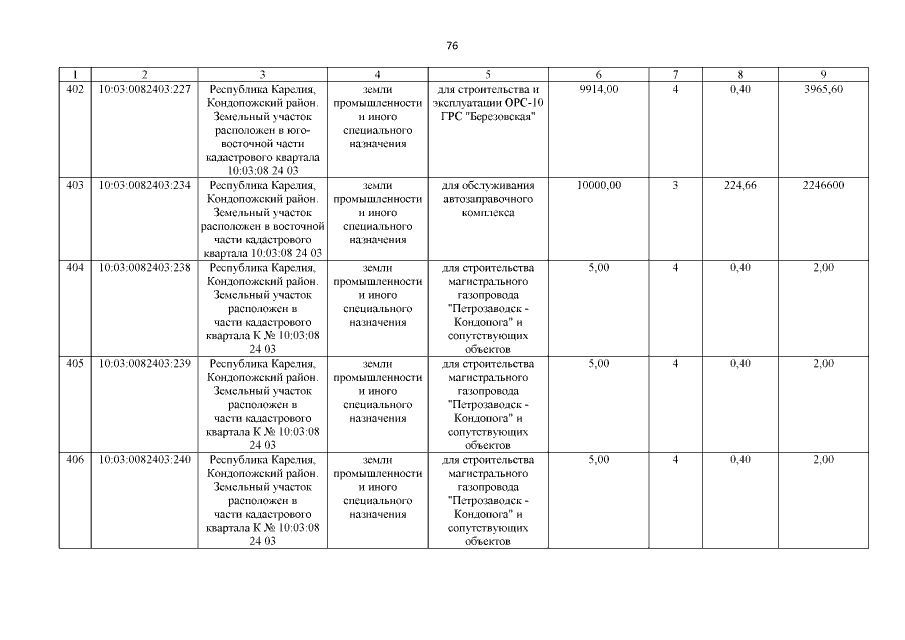 76

| 1 | 2 | 3 | 4 | 5 | 6 | 7 | 8 | 9 |
|---|---|---|---|---|---|---|---|---|
| 402 | 10:03:0082403:227 | Республика Карелия, Кондопожский район. Земельный участок расположен в юго-восточной части кадастрового квартала 10:03:08 24 03 | земли промышленности и иного специального назначения | для строительства и эксплуатации ОРС-10 ГРС "Березовская" | 9914,00 | 4 | 0,40 | 3965,60 |
| 403 | 10:03:0082403:234 | Республика Карелия, Кондопожский район. Земельный участок расположен в восточной части кадастрового квартала 10:03:08 24 03 | земли промышленности и иного специального назначения | для обслуживания автозаправочного комплекса | 10000,00 | 3 | 224,66 | 2246600 |
| 404 | 10:03:0082403:238 | Республика Карелия, Кондопожский район. Земельный участок расположен в части кадастрового квартала К № 10:03:08 24 03 | земли промышленности и иного специального назначения | для строительства магистрального газопровода "Петрозаводск - Кондопога" и сопутствующих объектов | 5,00 | 4 | 0,40 | 2,00 |
| 405 | 10:03:0082403:239 | Республика Карелия, Кондопожский район. Земельный участок расположен в части кадастрового квартала К № 10:03:08 24 03 | земли промышленности и иного специального назначения | для строительства магистрального газопровода "Петрозаводск - Кондопога" и сопутствующих объектов | 5,00 | 4 | 0,40 | 2,00 |
| 406 | 10:03:0082403:240 | Республика Карелия, Кондопожский район. Земельный участок расположен в части кадастрового квартала К № 10:03:08 24 03 | земли промышленности и иного специального назначения | для строительства магистрального газопровода "Петрозаводск - Кондопога" и сопутствующих объектов | 5,00 | 4 | 0,40 | 2,00 |